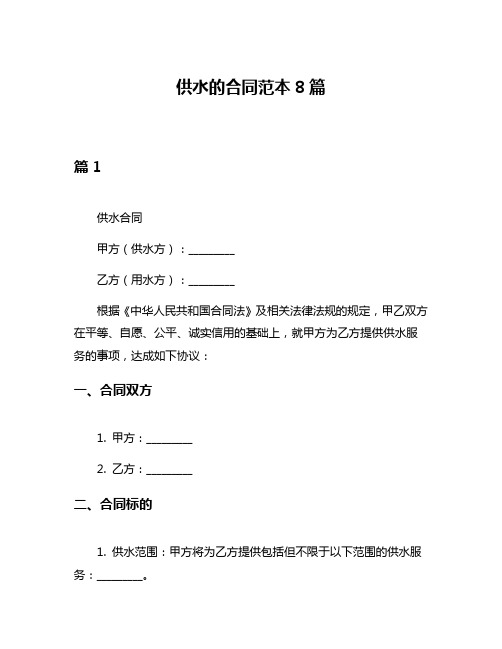 供水的合同范本 8 篇

篇 1

供水合同

甲方（供水方）：________

乙方（用水方）：________

根据《中华人民共和国合同法》及相关法律法规的规定，甲乙双方在平等、自愿、公平、诚实信用的基础上，就甲方为乙方提供供水服务的事项，达成如下协议：

一、合同双方

1. 甲方：________

2. 乙方：________

二、合同标的

1. 供水范围：甲方将为乙方提供包括但不限于以下范围的供水服务：________。